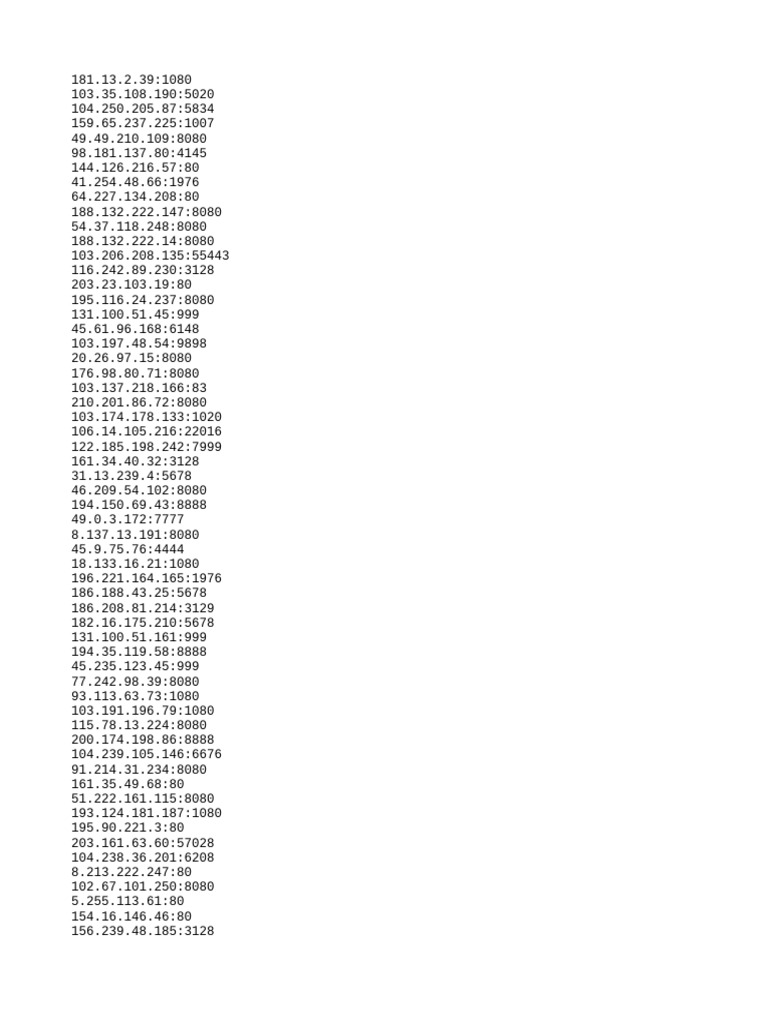 181.13.2.39:1080
103.35.108.190:5020
104.250.205.87:5834
159.65.237.225:1007
49.49.210.109:8080
98.181.137.80:4145
144.126.216.57:80
41.254.48.66:1976
64.227.134.208:80
188.132.222.147:8080
54.37.118.248:8080
188.132.222.14:8080
103.206.208.135:55443
116.242.89.230:3128
203.23.103.19:80
195.116.24.237:8080
131.100.51.45:999
45.61.96.168:6148
103.197.48.54:9898
20.26.97.15:8080
176.98.80.71:8080
103.137.218.166:83
210.201.86.72:8080
103.174.178.133:1020
106.14.105.216:22016
122.185.198.242:7999
161.34.40.32:3128
31.13.239.4:5678
46.209.54.102:8080
194.150.69.43:8888
49.0.3.172:7777
8.137.13.191:8080
45.9.75.76:4444
18.133.16.21:1080
196.221.164.165:1976
186.188.43.25:5678
186.208.81.214:3129
182.16.175.210:5678
131.100.51.161:999
194.35.119.58:8888
45.235.123.45:999
77.242.98.39:8080
93.113.63.73:1080
103.191.196.79:1080
115.78.13.224:8080
200.174.198.86:8888
104.239.105.146:6676
91.214.31.234:8080
161.35.49.68:80
51.222.161.115:8080
193.124.181.187:1080
195.90.221.3:80
203.161.63.60:57028
104.238.36.201:6208
8.213.222.247:80
102.67.101.250:8080
5.255.113.61:80
154.16.146.46:80
156.239.48.185:3128